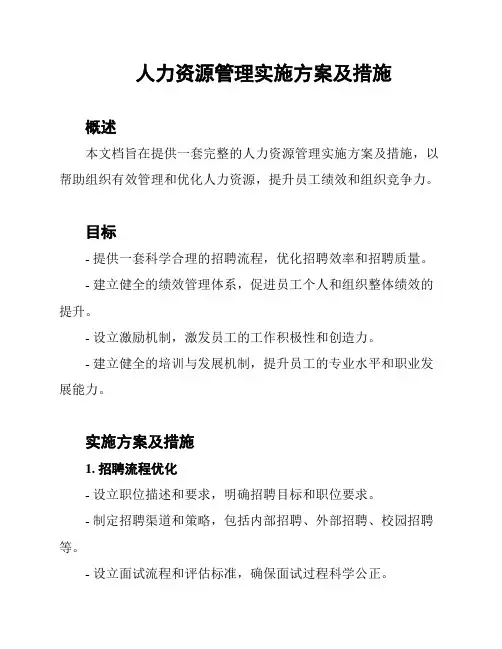 人力资源管理实施方案及措施

概述

本文档旨在提供一套完整的人力资源管理实施方案及措施，以帮助组织有效管理和优化人力资源，提升员工绩效和组织竞争力。

目标

- 提供一套科学合理的招聘流程，优化招聘效率和招聘质量。

- 建立健全的绩效管理体系，促进员工个人和组织整体绩效的提升。

- 设立激励机制，激发员工的工作积极性和创造力。

- 建立健全的培训与发展机制，提升员工的专业水平和职业发展能力。

实施方案及措施

1. 招聘流程优化

- 设立职位描述和要求，明确招聘目标和职位要求。

- 制定招聘渠道和策略，包括内部招聘、外部招聘、校园招聘等。

- 设立面试流程和评估标准，确保面试过程科学公正。